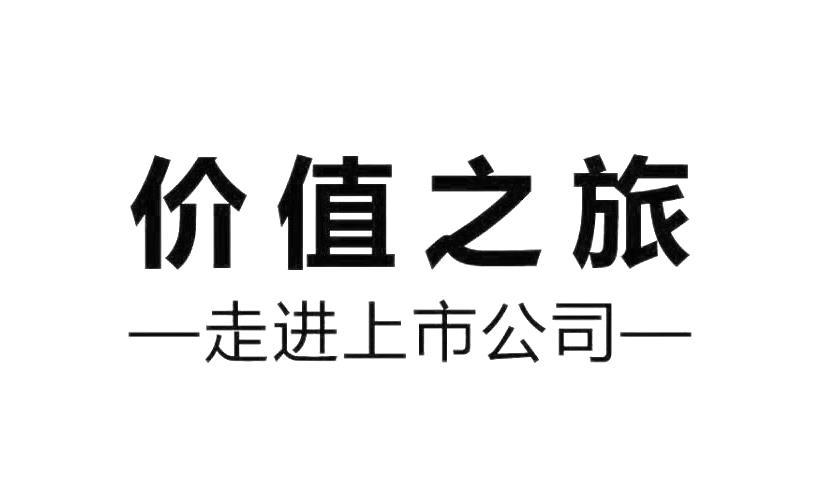 价值之旅

—走进上市公司—